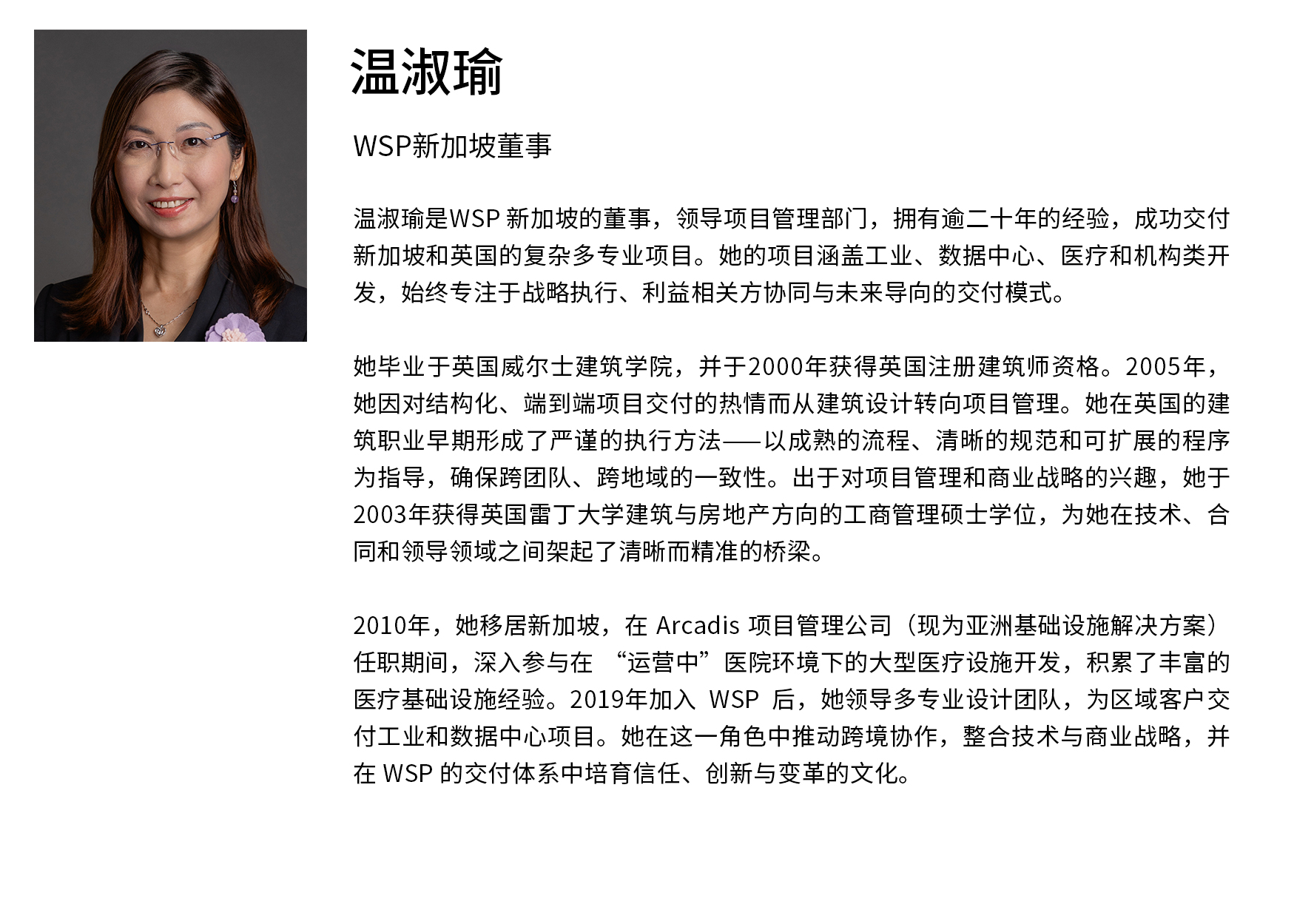 温淑瑜

WSP新加坡董事

温淑瑜是WSP 新加坡的董事，领导项目管理部门，拥有逾二十年的经验，成功交付新加坡和英国的复杂多专业项目。她的项目涵盖工业、数据中心、医疗和机构类开发，始终专注于战略执行、利益相关方协同与未来导向的交付模式。

她毕业于英国威尔士建筑学院，并于2000年获得英国注册建筑师资格。2005年，她因对结构化、端到端项目交付的热情而从建筑设计转向项目管理。她在英国的建筑职业早期形成了严谨的执行方法——以成熟的流程、清晰的规范和可扩展的程序为指导，确保跨团队、跨地域的一致性。出于对项目管理和商业战略的兴趣，她于2003年获得英国雷丁大学建筑与房地产方向的工商管理硕士学位，为她在技术、合同和领导领域之间架起了清晰而精准的桥梁。

2010年，她移居新加坡，在 Arcadis 项目管理公司（现为亚洲基础设施解决方案）任职期间，深入参与在 “运营中”医院环境下的大型医疗设施开发，积累了丰富的医疗基础设施经验。2019年加入 WSP 后，她领导多专业设计团队，为区域客户交付工业和数据中心项目。她在这一角色中推动跨境协作，整合技术与商业战略，并在 WSP 的交付体系中培育信任、创新与变革的文化。